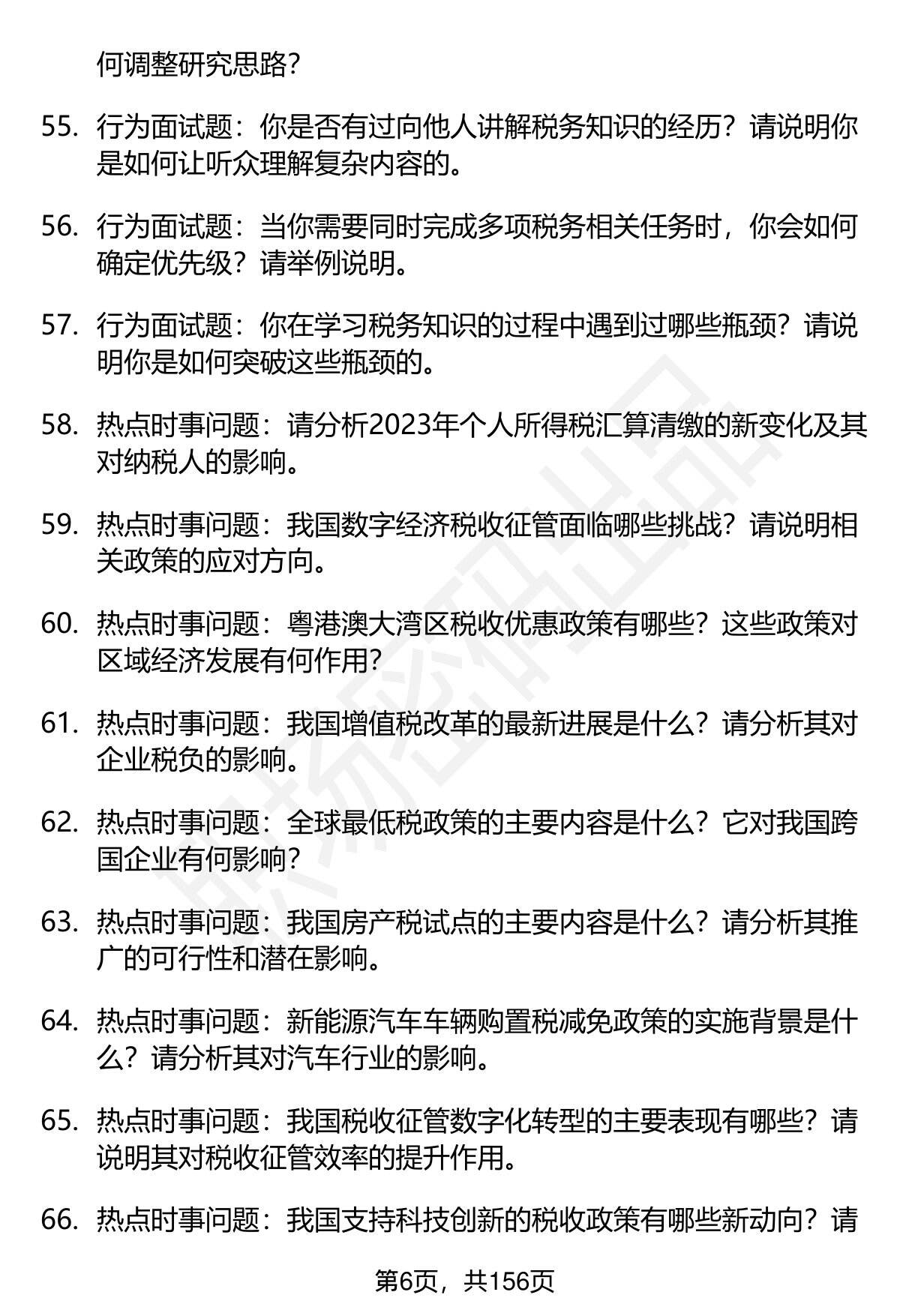 何调整研究思路？

55. 行为面试题：你是否有过向他人讲解税务知识的经历？请说明你是如何让听众理解复杂内容的。

56. 行为面试题：当你需要同时完成多项税务相关任务时，你会如何确定优先级？请举例说明。

57. 行为面试题：你在学习税务知识的过程中遇到过哪些瓶颈？请说明你是如何突破这些瓶颈的。

58. 热点时事问题：请分析2023年个人所得税汇算清缴的新变化及其对纳税人的影响。

59. 热点时事问题：我国数字经济税收征管面临哪些挑战？请说明相关政策的应对方向。

60. 热点时事问题：粤港澳大湾区税收优惠政策有哪些？这些政策对区域经济发展有何作用？

61. 热点时事问题：我国增值税改革的最新进展是什么？请分析其对企业税负的影响。

62. 热点时事问题：全球最低税政策的主要内容是什么？它对我国跨国企业有何影响？

63. 热点时事问题：我国房产税试点的主要内容是什么？请分析其推广的可行性和潜在影响。

64. 热点时事问题：新能源汽车车辆购置税减免政策的实施背景是什么？请分析其对汽车行业的影响。

65. 热点时事问题：我国税收征管数字化转型的主要表现有哪些？请说明其对税收征管效率的提升作用。

66. 热点时事问题：我国支持科技创新的税收政策有哪些新动向？请

第6页，共156页